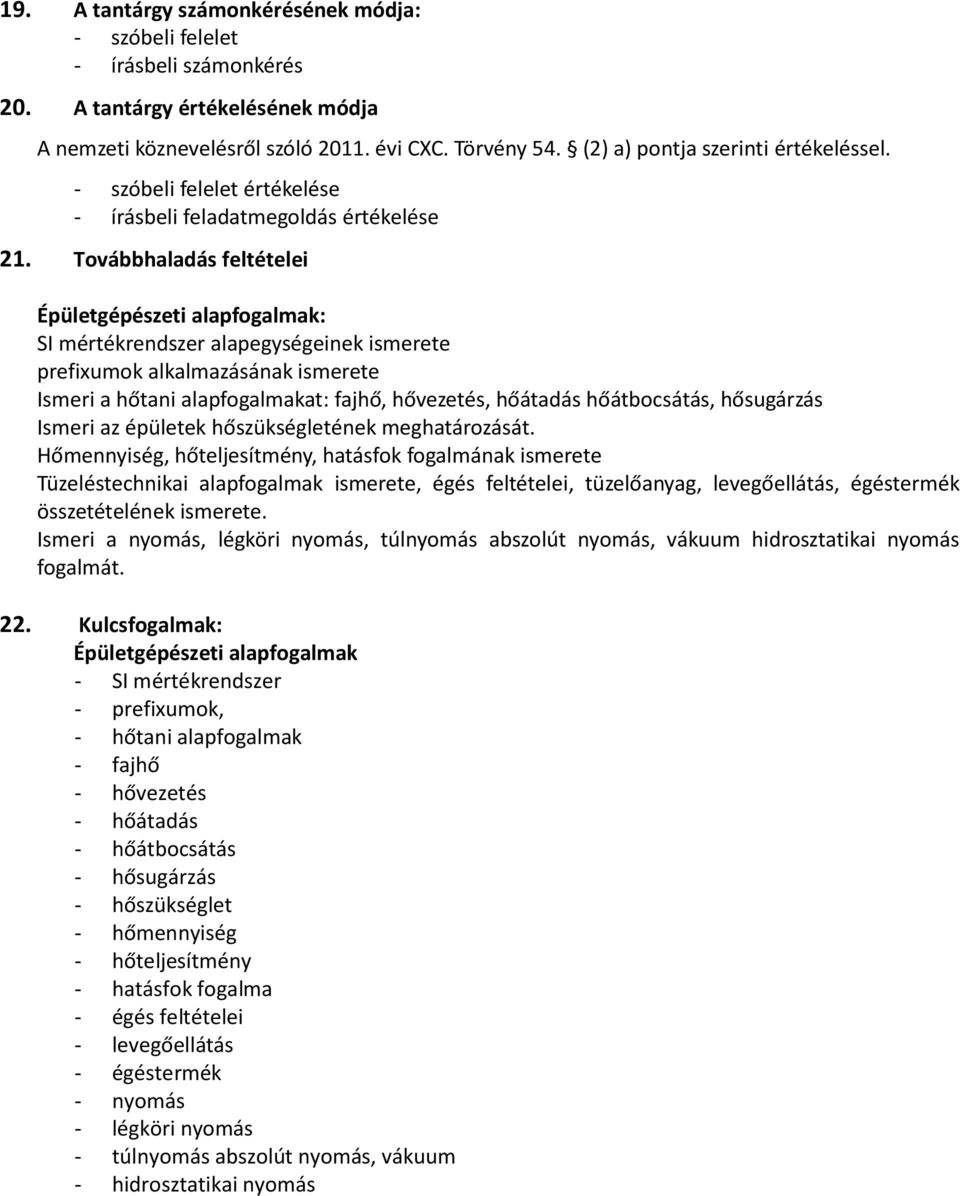 19. A tantárgy számonkérésének módja:
- szóbeli felelet
- írásbeli számonkérés

20. A tantárgy értékelésének módja
A nemzeti köznevelésről szóló 2011. évi CXC. Törvény 54. § (2) a) pontja szerinti értékeléssel.
- szóbeli felelet értékelése
- írásbeli feladatmegoldás értékelése

21. Továbbhaladás feltételei

Épületgépészeti alapfogalmak:
SI mértékrendszer alapegységeinek ismerete
prefixumok alkalmazásának ismerete
Ismeri a hőtani alapfogalmakat: fajhő, hővezetés, hőátadás hőátbocsátás, hősugárzás
Ismeri az épületek hőszükségletének meghatározását.
Hőmennyiség, hőteljesítmény, hatásfok fogalmának ismerete
Tüzeléstechnikai alapfogalmak ismerete, égés feltételei, tüzelőanyag, levegőellátás, égéstermék összetételének ismerete.
Ismeri a nyomás, légköri nyomás, túlnyomás abszolút nyomás, vákuum hidrosztatikai nyomás fogalmát.

22. Kulcsfogalmak:
Épületgépészeti alapfogalmak
- SI mértékrendszer
- prefixumok,
- hőtani alapfogalmak
- fajhő
- hővezetés
- hőátadás
- hőátbocsátás
- hősugárzás
- hőszükséglet
- hőmennyiség
- hőteljesítmény
- hatásfok fogalma
- égés feltételei
- levegőellátás
- égéstermék
- nyomás
- légköri nyomás
- túlnyomás abszolút nyomás, vákuum
- hidrosztatikai nyomás